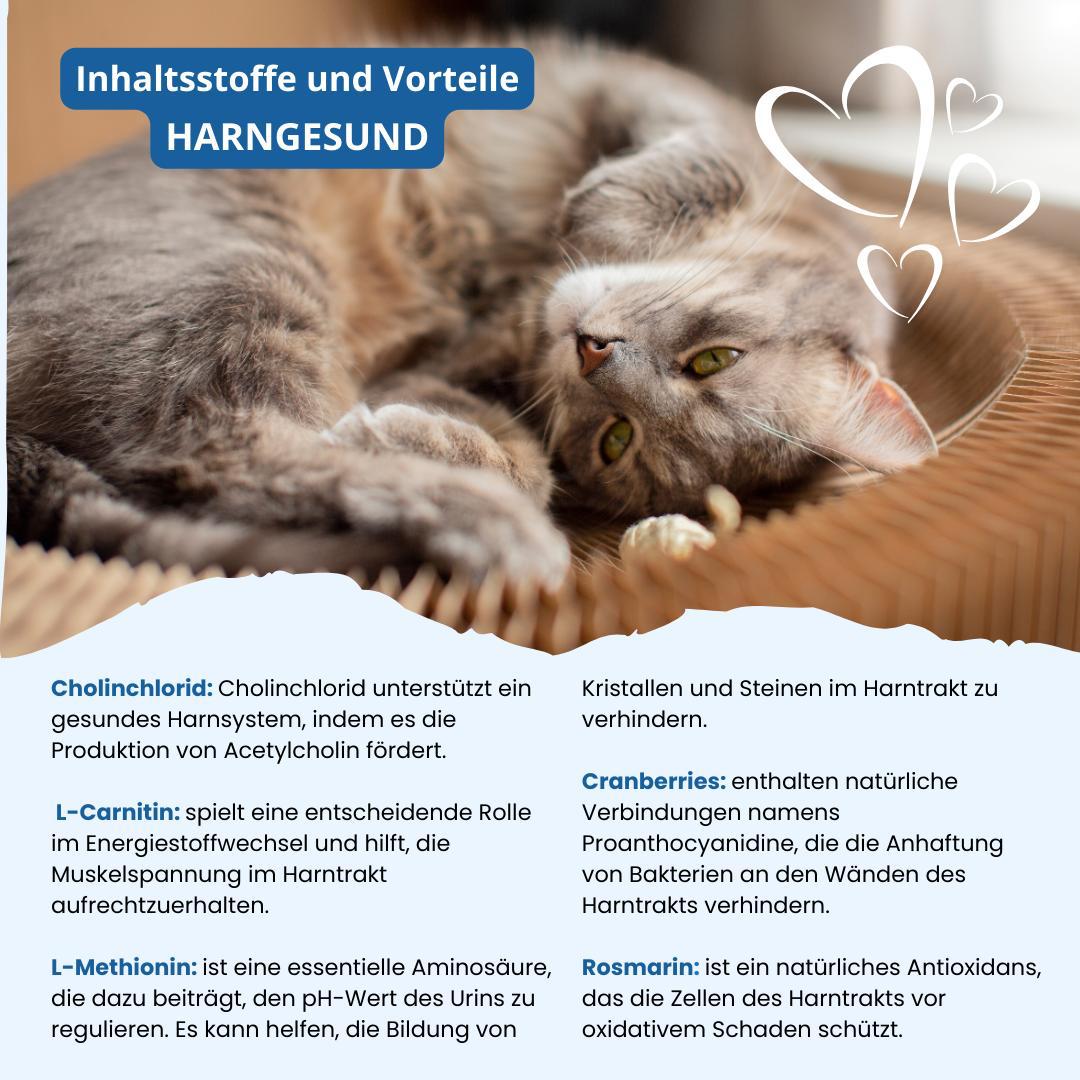 Inhaltsstoffe und Vorteile
HARNGESUND

Cholinchlorid: Cholinchlorid unterstützt ein gesundes Harnsystem, indem es die Produktion von Acetylcholin fördert.

L-Carnitin: spielt eine entscheidende Rolle im Energiestoffwechsel und hilft, die Muskelspannung im Harntrakt aufrechtzuerhalten.

L-Methionin: ist eine essentielle Aminosäure, die dazu beiträgt, den pH-Wert des Urins zu regulieren. Es kann helfen, die Bildung von Kristallen und Steinen im Harntrakt zu verhindern.

Cranberries: enthalten natürliche Verbindungen namens Proanthocyanidine, die die Anhaftung von Bakterien an den Wänden des Harntrakts verhindern.

Rosmarin: ist ein natürliches Antioxidans, das die Zellen des Harntrakts vor oxidativem Schaden schützt.